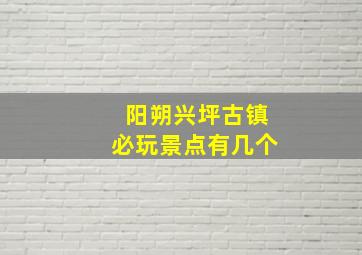 阳朔兴坪古镇
必玩景点有几个